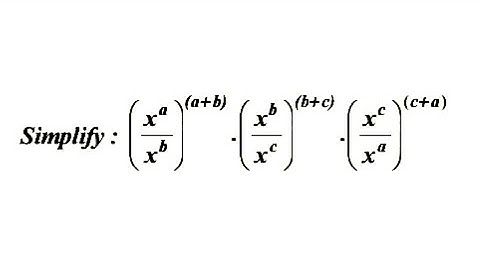 Simplify : $\left(\frac{x^a}{x^b}\right)^{(a+b)} \cdot \left(\frac{x^b}{x^c}\right)^{(b+c)} \cdot \left(\frac{x^c}{x^a}\right)^{(c+a)}$